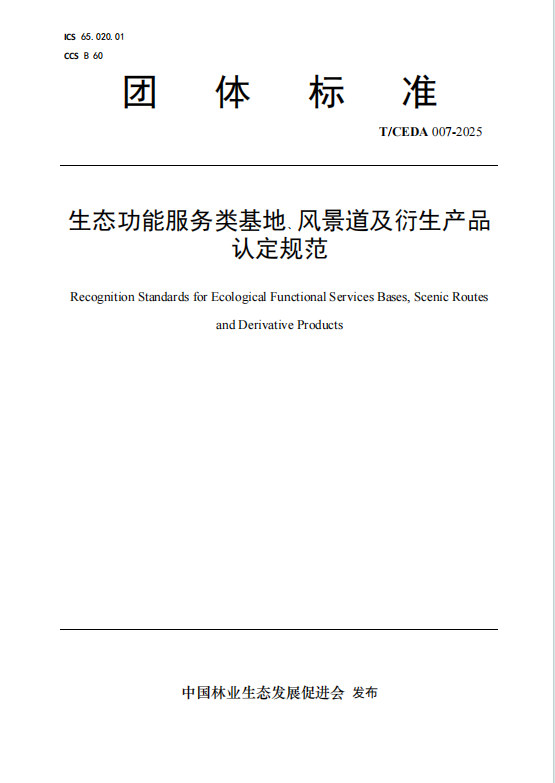 ICS 65.020.01
CCS B 60

团 体 标 准

T/CEDA 007-2025

生态功能服务类基地、风景道及衍生产品认定规范

Recognition Standards for Ecological Functional Services Bases, Scenic Routes and Derivative Products

中国林业生态发展促进会 发布